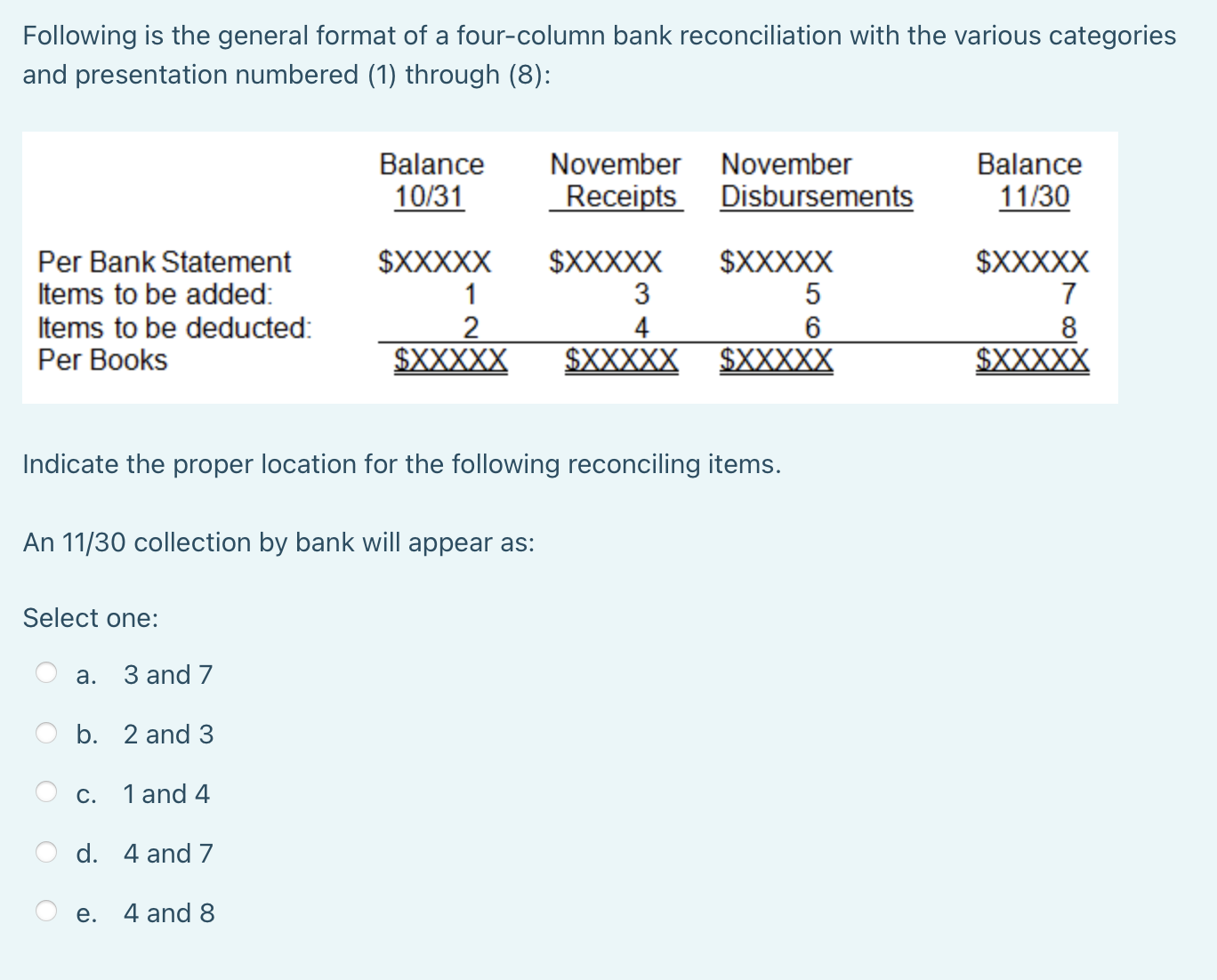 Following is the general format of a four-column bank reconciliation with the various categories and presentation numbered (1) through (8):

| | Balance 10/31 | November Receipts | November Disbursements | Balance 11/30 |
|---|---|---|---|---|
| Per Bank Statement | \$XXXXX | \$XXXXX | \$XXXXX | \$XXXXX |
| Items to be added: | 1 | 3 | 5 | 7 |
| Items to be deducted: | 2 | 4 | 6 | 8 |
| Per Books | \$XXXXX | \$XXXXX | \$XXXXX | \$XXXXX |

Indicate the proper location for the following reconciling items.

An 11/30 collection by bank will appear as:

Select one:

a. 3 and 7

b. 2 and 3

c. 1 and 4

d. 4 and 7

e. 4 and 8